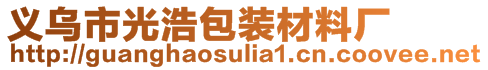 义乌市光浩包装材料厂
http://guanghaosulia1.cn.coovee.net